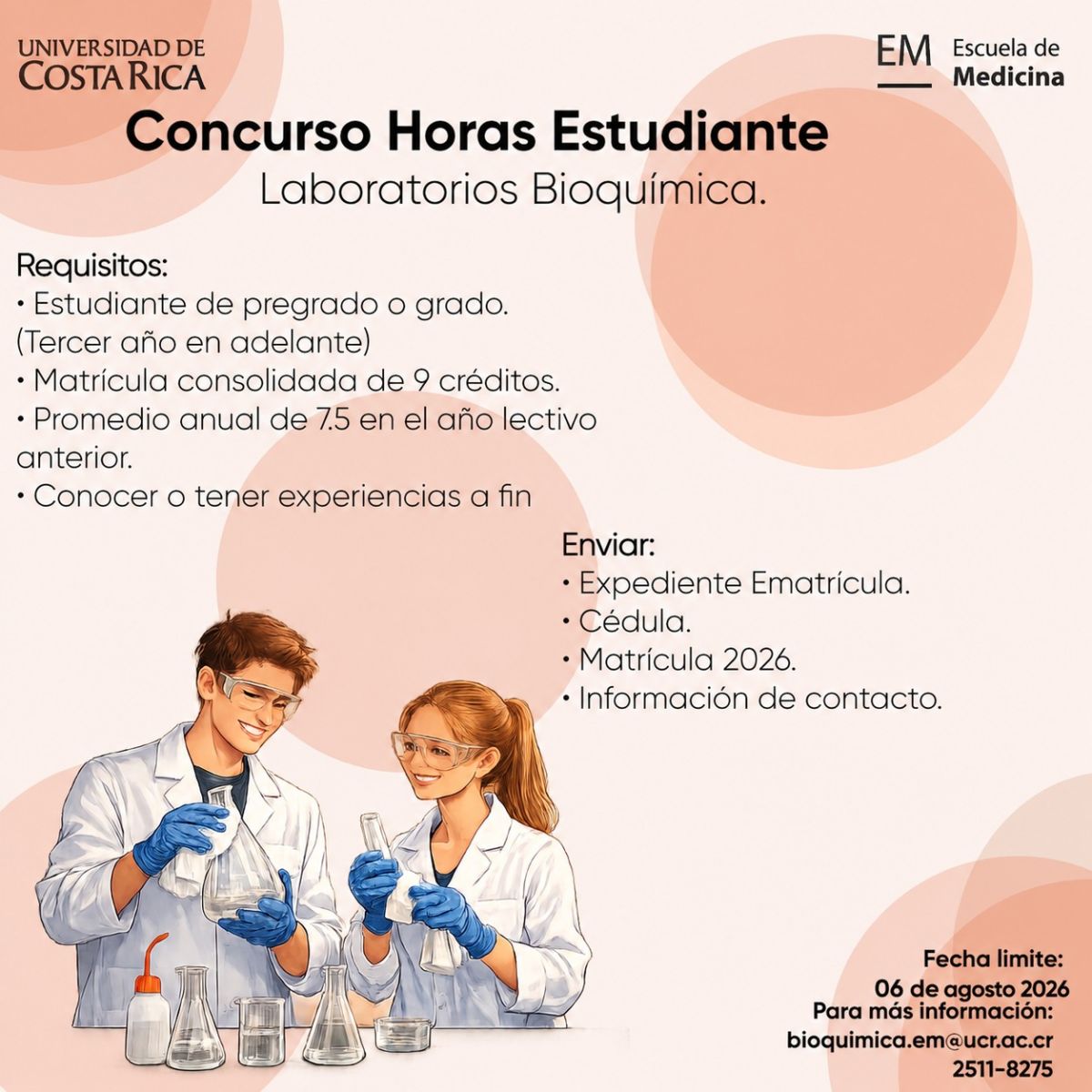 UNIVERSIDAD DE
COSTA RICA

EM Escuela de Medicina

Concurso Horas Estudiante
Laboratorios Bioquímica.

Requisitos:
• Estudiante de pregrado o grado. (Tercer año en adelante)
• Matrícula consolidada de 9 créditos.
• Promedio anual de 7.5 en el año lectivo anterior.
• Conocer o tener experiencias a fin

Enviar:
• Expediente Ematrícula.
• Cédula.
• Matrícula 2026.
• Información de contacto.

Fecha limite:
06 de agosto 2026
Para más información:
bioquimica.em@ucr.ac.cr
2511-8275